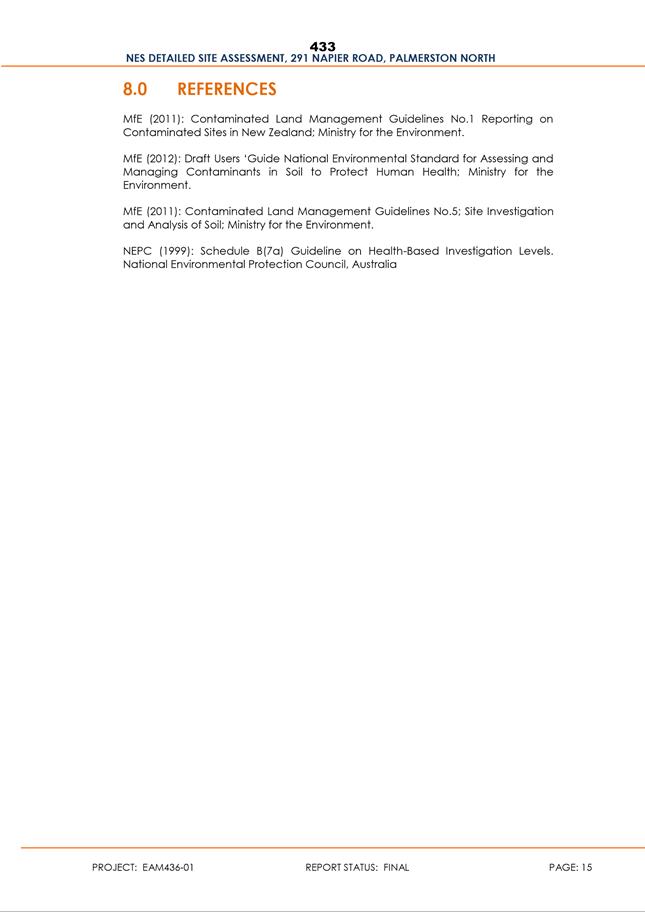 433
NES DETAILED SITE ASSESSMENT, 291 NAPIER ROAD, PALMERSTON NORTH

8.0 REFERENCES

MfE (2011): Contaminated Land Management Guidelines No.1 Reporting on Contaminated Sites in New Zealand; Ministry for the Environment.

MfE (2012): Draft Users 'Guide National Environmental Standard for Assessing and Managing Contaminants in Soil to Protect Human Health; Ministry for the Environment.

MfE (2011): Contaminated Land Management Guidelines No.5; Site Investigation and Analysis of Soil; Ministry for the Environment.

NEPC (1999): Schedule B(7a) Guideline on Health-Based Investigation Levels. National Environmental Protection Council, Australia

PROJECT: EAM436-01 REPORT STATUS: FINAL PAGE: 15